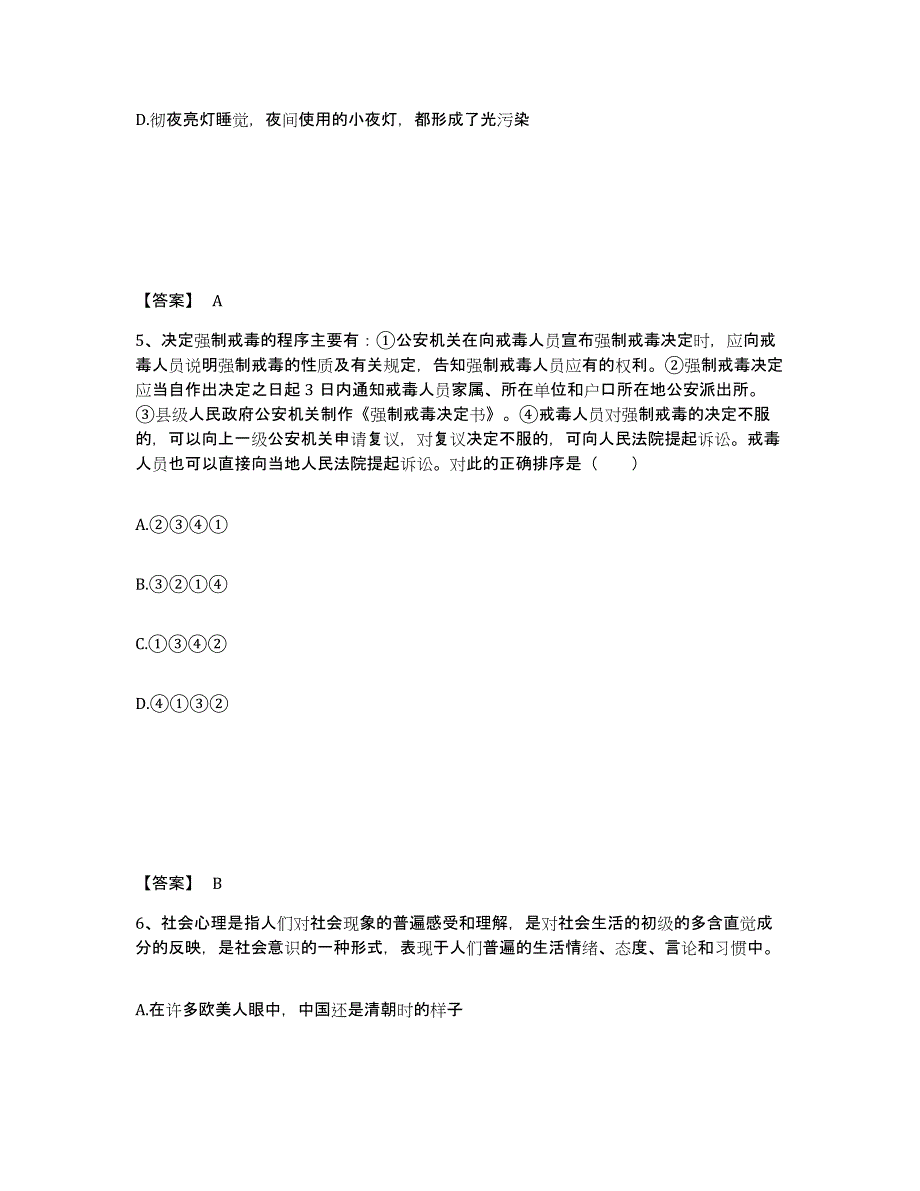 D.彻夜亮灯睡觉，夜间使用的小夜灯，都形成了光污染

【答案】 A

5、决定强制戒毒的程序主要有：①公安机关在向戒毒人员宣布强制戒毒决定时，应向戒毒人员说明强制戒毒的性质及有关规定，告知强制戒毒人员应有的权利。②强制戒毒决定应当自作出决定之日起 3 日内通知戒毒人员家属、所在单位和户口所在地公安派出所。③县级人民政府公安机关制作《强制戒毒决定书》。④戒毒人员对强制戒毒的决定不服的，可以向上一级公安机关申请复议，对复议决定不服的，可向人民法院提起诉讼。戒毒人员也可以直接向当地人民法院提起诉讼。对此的正确排序是（ ）

A.②③④①

B.③②①④

C.①③④②

D.④①③②

【答案】 B

6、社会心理是指人们对社会现象的普遍感受和理解，是对社会生活的初级的多含直觉成分的反映，是社会意识的一种形式，表现于人们普遍的生活情绪、态度、言论和习惯中。

A.在许多欧美人眼中，中国还是清朝时的样子